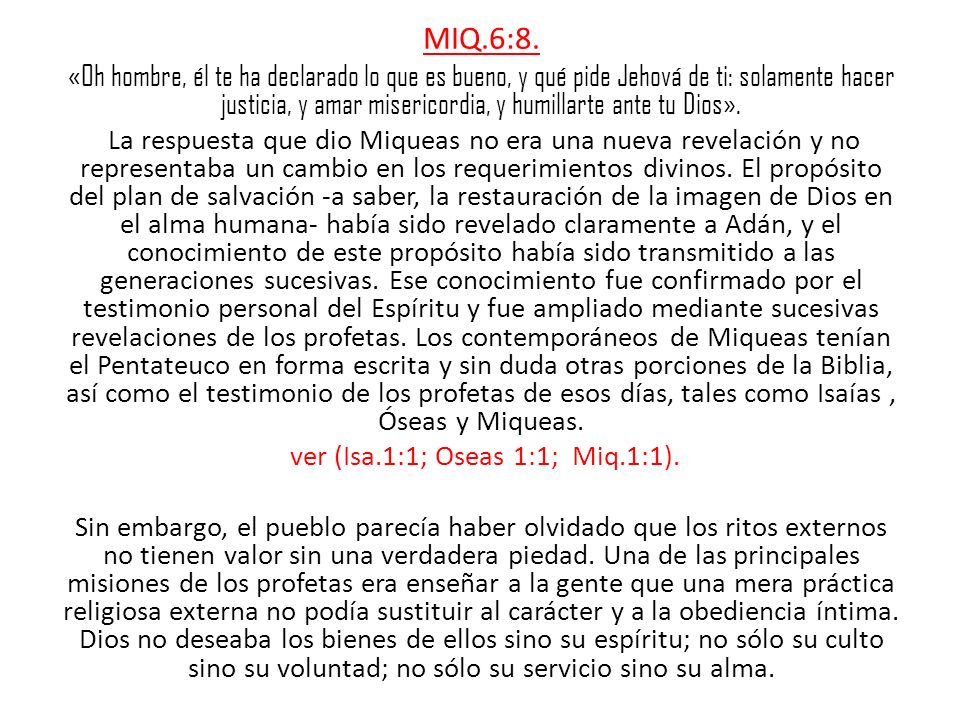 MIQ.6:8.

«Oh hombre, él te ha declarado lo que es bueno, y qué pide Jehová de ti: solamente hacer justicia, y amar misericordia, y humillarte ante tu Dios».

La respuesta que dio Miqueas no era una nueva revelación y no representaba un cambio en los requerimientos divinos. El propósito del plan de salvación -a saber, la restauración de la imagen de Dios en el alma humana- había sido revelado claramente a Adán, y el conocimiento de este propósito había sido transmitido a las generaciones sucesivas. Ese conocimiento fue confirmado por el testimonio personal del Espíritu y fue ampliado mediante sucesivas revelaciones de los profetas. Los contemporáneos de Miqueas tenían el Pentateuco en forma escrita y sin duda otras porciones de la Biblia, así como el testimonio de los profetas de esos días, tales como Isaías , Óseas y Miqueas.

ver (Isa.1:1; Oseas 1:1; Miq.1:1).

Sin embargo, el pueblo parecía haber olvidado que los ritos externos no tienen valor sin una verdadera piedad. Una de las principales misiones de los profetas era enseñar a la gente que una mera práctica religiosa externa no podía sustituir al carácter y a la obediencia íntima. Dios no deseaba los bienes de ellos sino su espíritu; no sólo su culto sino su voluntad; no sólo su servicio sino su alma.